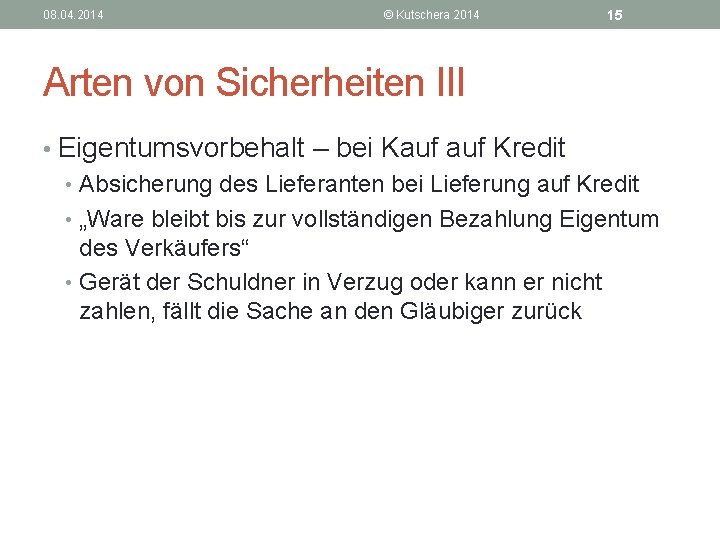 08.04.2014 © Kutschera 2014 15

Arten von Sicherheiten III

• Eigentumsvorbehalt – bei Kauf auf Kredit
• Absicherung des Lieferanten bei Lieferung auf Kredit
• „Ware bleibt bis zur vollständigen Bezahlung Eigentum des Verkäufers“
• Gerät der Schuldner in Verzug oder kann er nicht zahlen, fällt die Sache an den Gläubiger zurück